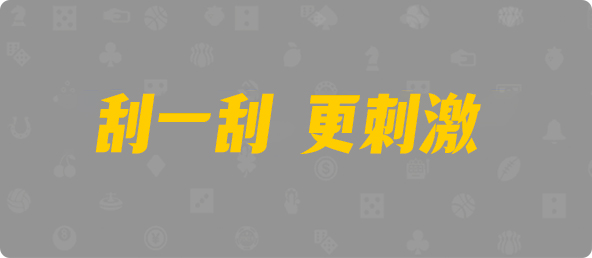 刮一刮 更刺激